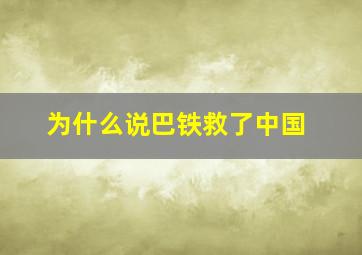 为什么说巴铁救了中国